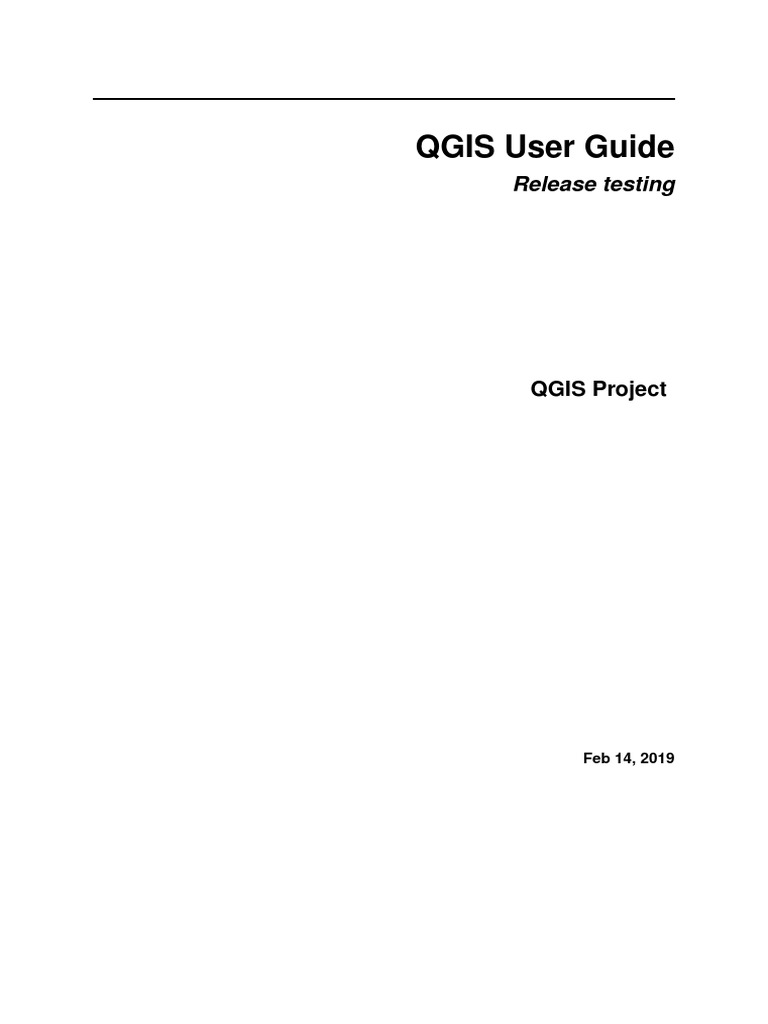 QGIS User Guide
Release testing

QGIS Project

Feb 14, 2019